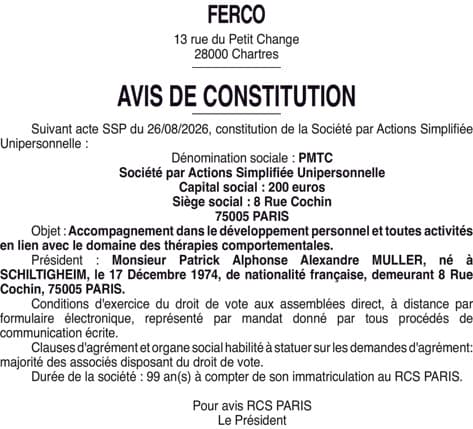 FERCO

13 rue du Petit Change
28000 Chartres

AVIS DE CONSTITUTION

Suivant acte SSP du 26/08/2026, constitution de la Société par Actions Simplifiée Unipersonnelle :

Dénomination sociale : PMTC
Société par Actions Simplifiée Unipersonnelle
Capital social : 200 euros
Siège social : 8 Rue Cochin
75005 PARIS

Objet : Accompagnement dans le développement personnel et toutes activités en lien avec le domaine des thérapies comportementales.

Président : Monsieur Patrick Alphonse Alexandre MULLER, né à SCHILTIGHEIM, le 17 Décembre 1974, de nationalité française, demeurant 8 Rue Cochin, 75005 PARIS.

Conditions d'exercice du droit de vote aux assemblées direct, à distance par formulaire électronique, représenté par mandat donné par tous procédés de communication écrite.

Clauses d'agrément et organe social habilité à statuer sur les demandes d'agrément: majorité des associés disposant du droit de vote.

Durée de la société : 99 an(s) à compter de son immatriculation au RCS PARIS.

Pour avis RCS PARIS
Le Président